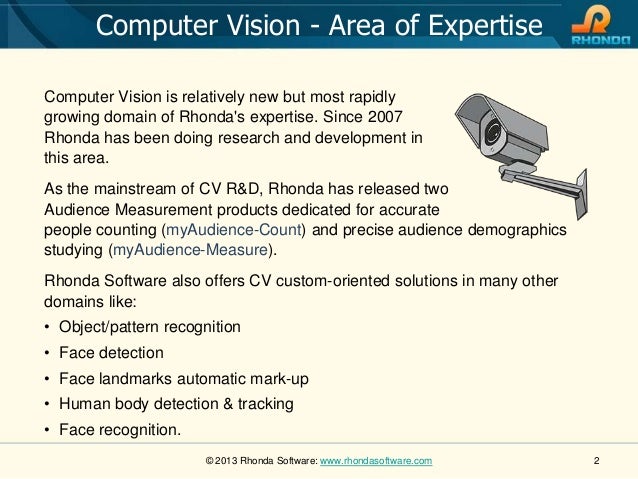 Computer Vision - Area of Expertise

RHONDA

Computer Vision is relatively new but most rapidly growing domain of Rhonda's expertise. Since 2007 Rhonda has been doing research and development in this area.

As the mainstream of CV R&D, Rhonda has released two Audience Measurement products dedicated for accurate people counting (myAudience-Count) and precise audience demographics studying (myAudience-Measure).

Rhonda Software also offers CV custom-oriented solutions in many other domains like:

• Object/pattern recognition
• Face detection
• Face landmarks automatic mark-up
• Human body detection & tracking
• Face recognition.

© 2013 Rhonda Software: www.rhondasoftware.com 2